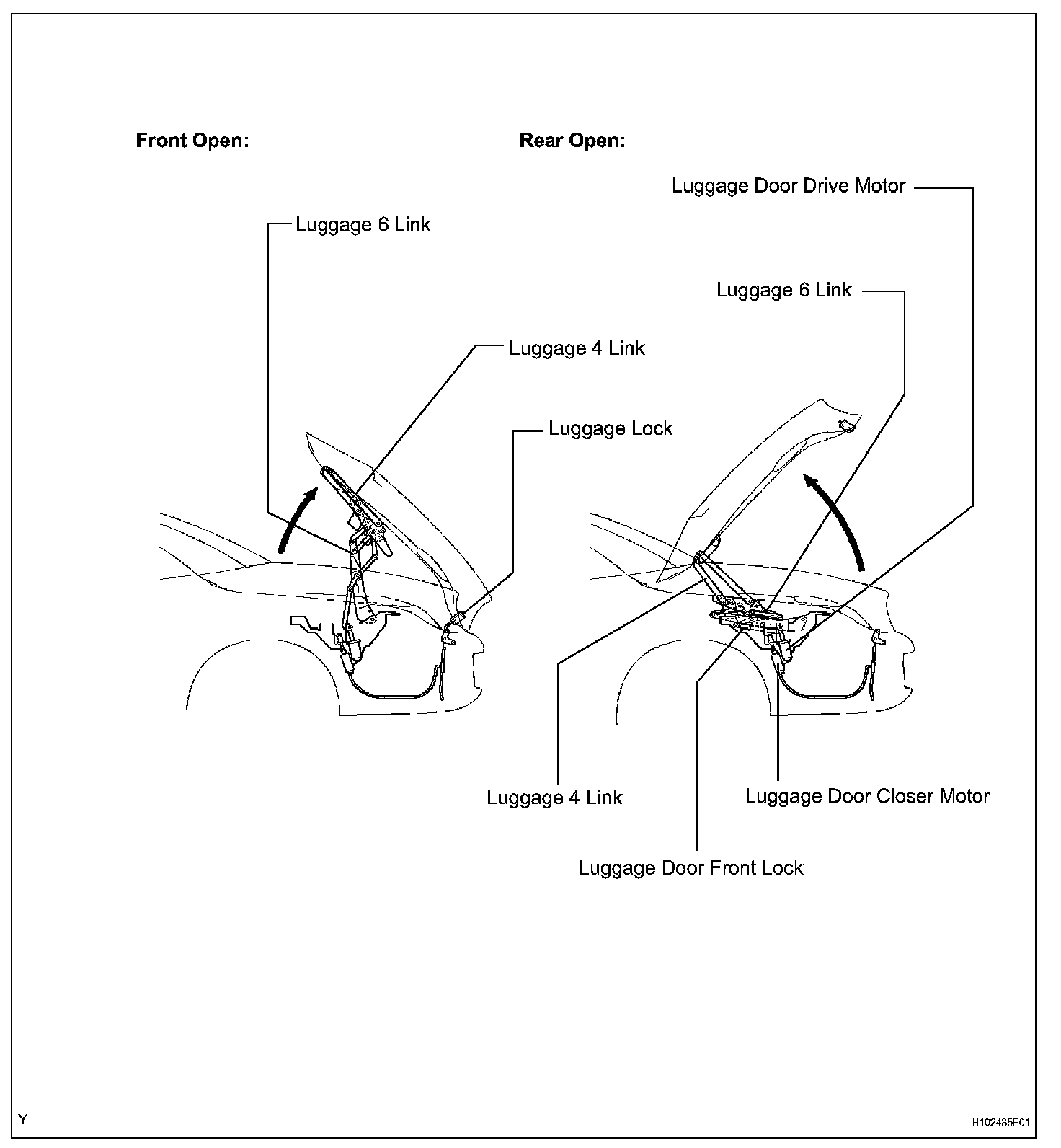 Front Open:

Luggage 6 Link

Luggage 4 Link

Luggage Lock

Rear Open:

Luggage Door Drive Motor

Luggage 6 Link

Luggage 4 Link

Luggage Door Closer Motor

Luggage Door Front Lock

Y

H102435E01